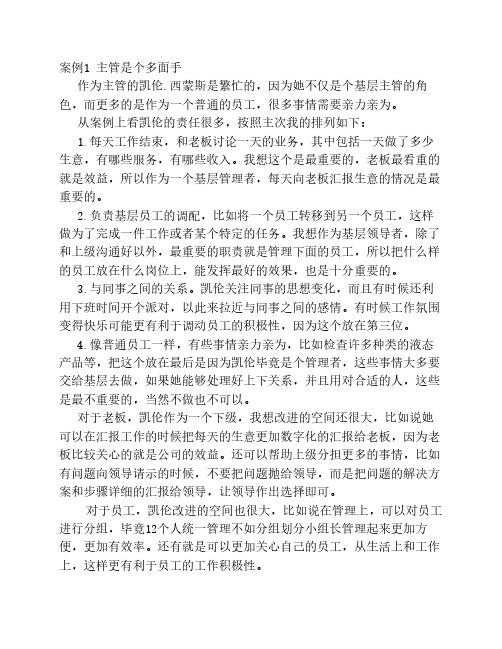 案例1 主管是个多面手

作为主管的凯伦.西蒙斯是繁忙的，因为她不仅是个基层主管的角色，而更多的是作为一个普通的员工，很多事情需要亲力亲为。

从案例上看凯伦的责任很多，按照主次我的排列如下：

1.每天工作结束，和老板讨论一天的业务，其中包括一天做了多少生意，有哪些服务，有哪些收入。我想这个是最重要的，老板最看重的就是效益，所以作为一个基层管理者，每天向老板汇报生意的情况是最重要的。

2.负责基层员工的调配，比如将一个员工转移到另一个员工，这样做为了完成一件工作或者某个特定的任务。我想作为基层领导者，除了和上级沟通好以外，最重要的职责就是管理下面的员工，所以把什么样的员工放在什么岗位上，能发挥最好的效果，也是十分重要的。

3.与同事之间的关系。凯伦关注同事的思想变化，而且有时候还利用下班时间开个派对，以此来拉近与同事之间的感情。有时候工作氛围变得快乐可能更有利于调动员工的积极性，因为这个放在第三位。

4.像普通员工一样，有些事情亲力亲为，比如检查许多种类的液态产品等，把这个放在最后是因为凯伦毕竟是个管理者，这些事情大多要交给基层去做，如果她能够处理好上下关系，并且用对合适的人，这些是最不重要的，当然不做也不可以。

对于老板，凯伦作为一个下级，我想改进的空间还很大，比如说她可以在汇报工作的时候把每天的生意更加数字化的汇报给老板，因为老板比较关心的就是公司的效益。还可以帮助上级分担更多的事情，比如有问题向领导请示的时候，不要把问题抛给领导，而是把问题的解决方案和步骤详细的汇报给领导，让领导作出选择即可。

对于员工，凯伦改进的空间也很大，比如说在管理上，可以对员工进行分组，毕竟12个人统一管理不如分组划分小组长管理起来更加方便，更加有效率。还有就是可以更加关心自己的员工，从生活上和工作上，这样更有利于员工的工作积极性。